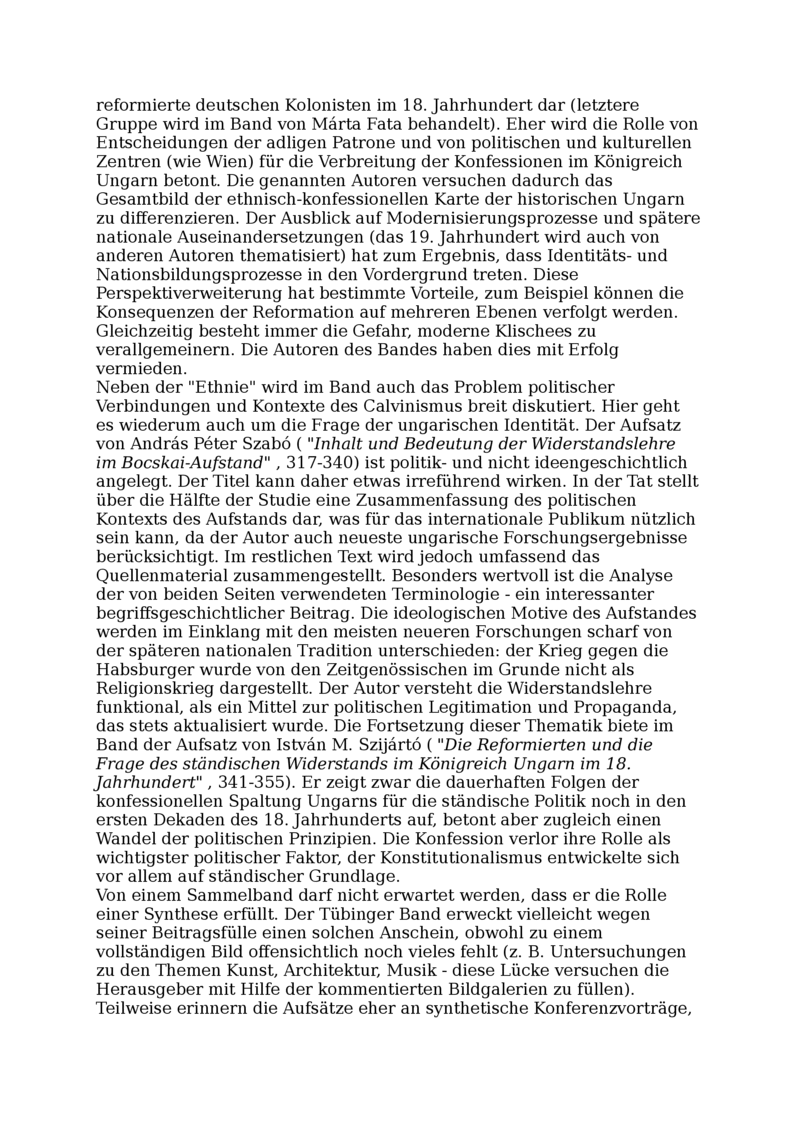 reformierte deutschen Kolonisten im 18. Jahrhundert dar (letztere Gruppe wird im Band von Márta Fata behandelt). Eher wird die Rolle von Entscheidungen der adligen Patrone und von politischen und kulturellen Zentren (wie Wien) für die Verbreitung der Konfessionen im Königreich Ungarn betont. Die genannten Autoren versuchen dadurch das Gesamtbild der ethnisch-konfessionellen Karte der historischen Ungarn zu differenzieren. Der Ausblick auf Modernisierungsprozesse und spätere nationale Auseinandersetzungen (das 19. Jahrhundert wird auch von anderen Autoren thematisiert) hat zum Ergebnis, dass Identitäts- und Nationsbildungsprozesse in den Vordergrund treten. Diese Perspektiverweiterung hat bestimmte Vorteile, zum Beispiel können die Konsequenzen der Reformation auf mehreren Ebenen verfolgt werden. Gleichzeitig besteht immer die Gefahr, moderne Klischees zu verallgemeinern. Die Autoren des Bandes haben dies mit Erfolg vermieden.
Neben der "Ethnie" wird im Band auch das Problem politischer Verbindungen und Kontexte des Calvinismus breit diskutiert. Hier geht es wiederum auch um die Frage der ungarischen Identität. Der Aufsatz von András Péter Szabó ( "Inhalt und Bedeutung der Widerstandslehre im Bocskai-Aufstand" , 317-340) ist politik- und nicht ideengeschichtlich angelegt. Der Titel kann daher etwas irreführend wirken. In der Tat stellt über die Hälfte der Studie eine Zusammenfassung des politischen Kontexts des Aufstands dar, was für das internationale Publikum nützlich sein kann, da der Autor auch neueste ungarische Forschungsergebnisse berücksichtigt. Im restlichen Text wird jedoch umfassend das Quellenmaterial zusammengestellt. Besonders wertvoll ist die Analyse der von beiden Seiten verwendeten Terminologie - ein interessanter begriffsgeschichtlicher Beitrag. Die ideologischen Motive des Aufstandes werden im Einklang mit den meisten neueren Forschungen scharf von der späteren nationalen Tradition unterschieden: der Krieg gegen die Habsburger wurde von den Zeitgenössischen im Grunde nicht als Religionskrieg dargestellt. Der Autor versteht die Widerstandslehre funktional, als ein Mittel zur politischen Legitimation und Propaganda, das stets aktualisiert wurde. Die Fortsetzung dieser Thematik biete im Band der Aufsatz von István M. Szijártó ( "Die Reformierten und die Frage des ständischen Widerstands im Königreich Ungarn im 18. Jahrhundert" , 341-355). Er zeigt zwar die dauerhaften Folgen der konfessionellen Spaltung Ungarns für die ständische Politik noch in den ersten Dekaden des 18. Jahrhunderts auf, betont aber zugleich einen Wandel der politischen Prinzipien. Die Konfession verlor ihre Rolle als wichtigster politischer Faktor, der Konstitutionalismus entwickelte sich vor allem auf ständischer Grundlage.
Von einem Sammelband darf nicht erwartet werden, dass er die Rolle einer Synthese erfüllt. Der Tübinger Band erweckt vielleicht wegen seiner Beitragsfülle einen solchen Anschein, obwohl zu einem vollständigen Bild offensichtlich noch vieles fehlt (z. B. Untersuchungen zu den Themen Kunst, Architektur, Musik - diese Lücke versuchen die Herausgeber mit Hilfe der kommentierten Bildgalerien zu füllen). Teilweise erinnern die Aufsätze eher an synthetische Konferenzvorträge,